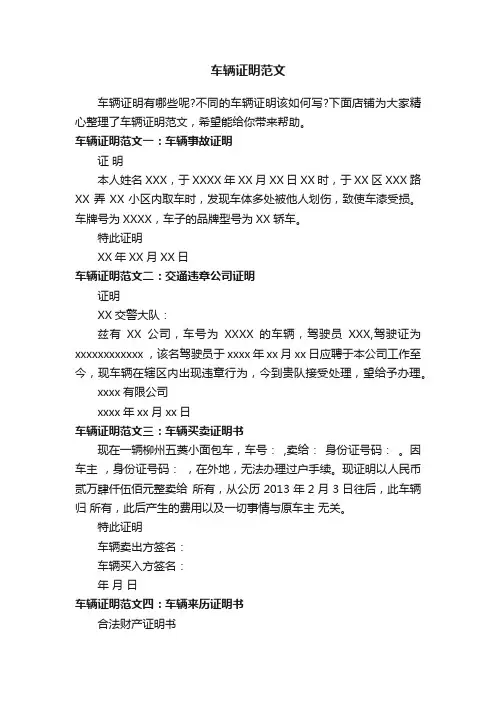 车辆证明范文

车辆证明有哪些呢?不同的车辆证明该如何写?下面店铺为大家精心整理了车辆证明范文，希望能给你带来帮助。

车辆证明范文一：车辆事故证明

证 明

本人姓名 XXX，于 XXXX 年 XX 月 XX 日 XX 时，于 XX 区 XXX 路 XX 弄 XX 小区内取车时，发现车体多处被他人划伤，致使车漆受损。车牌号为 XXXX，车子的品牌型号为 XX 轿车。

特此证明

XX 年 XX 月 XX 日

车辆证明范文二：交通违章公司证明

证明

XX 交警大队：

兹有 XX 公司，车号为 XXXX 的车辆，驾驶员 XXX,驾驶证为 xxxxxxxxxxxx，该名驾驶员于 xxxx 年 xx 月 xx 日应聘于本公司工作至今，现车辆在辖区内出现违章行为，今到贵队接受处理，望给予办理。

xxxx 有限公司

xxxx 年 xx 月 xx 日

车辆证明范文三：车辆买卖证明书

现在一辆柳州五菱小面包车，车号： ,卖给： 身份证号码： 。因车主 ，身份证号码： ，在外地，无法办理过户手续。现证明以人民币贰万肆仟伍佰元整卖给 所有，从公历 2013 年 2 月 3 日往后，此车辆归 所有，此后产生的费用以及一切事情与原车主 无关。

特此证明

车辆卖出方签名：

车辆买入方签名：

年 月 日

车辆证明范文四：车辆来历证明书

合法财产证明书